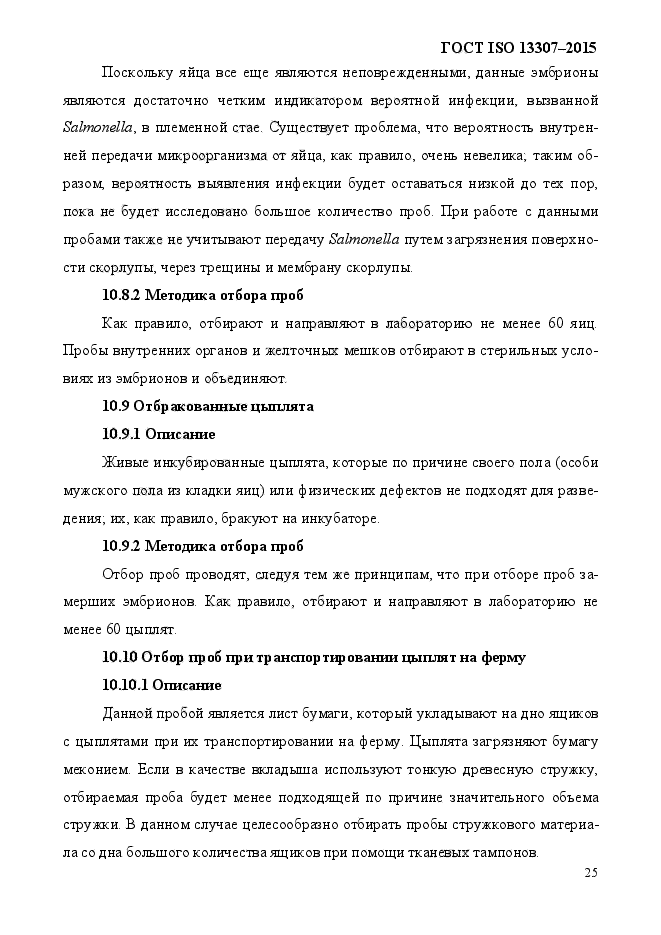 ГОСТ ISO 13307–2015

Поскольку яйца все еще являются неповрежденными, данные эмбрионы являются достаточно четким индикатором вероятной инфекции, вызванной Salmonella, в племенной стае. Существует проблема, что вероятность внутренней передачи микроорганизма от яйца, как правило, очень невелика; таким образом, вероятность выявления инфекции будет оставаться низкой до тех пор, пока не будет исследовано большое количество проб. При работе с данными пробами также не учитывают передачу Salmonella путем загрязнения поверхности скорлупы, через трещины и мембрану скорлупы.

10.8.2 Методика отбора проб

Как правило, отбирают и направляют в лабораторию не менее 60 яиц. Пробы внутренних органов и желточных мешков отбирают в стерильных условиях из эмбрионов и объединяют.

10.9 Отбракованные цыплята

10.9.1 Описание

Живые инкубированные цыплята, которые по причине своего пола (особи мужского пола из кладки яиц) или физических дефектов не подходят для разведения; их, как правило, бракуют на инкубаторе.

10.9.2 Методика отбора проб

Отбор проб проводят, следуя тем же принципам, что при отборе проб замерших эмбрионов. Как правило, отбирают и направляют в лабораторию не менее 60 цыплят.

10.10 Отбор проб при транспортировании цыплят на ферму

10.10.1 Описание

Данной пробой является лист бумаги, который укладывают на дно ящиков с цыплятами при их транспортировании на ферму. Цыплята загрязняют бумагу меконием. Если в качестве вкладыша используют тонкую древесную стружку, отбираемая проба будет менее подходящей по причине значительного объема стружки. В данном случае целесообразно отбирать пробы стружкового материала со дна большого количества ящиков при помощи тканевых тампонов.

25